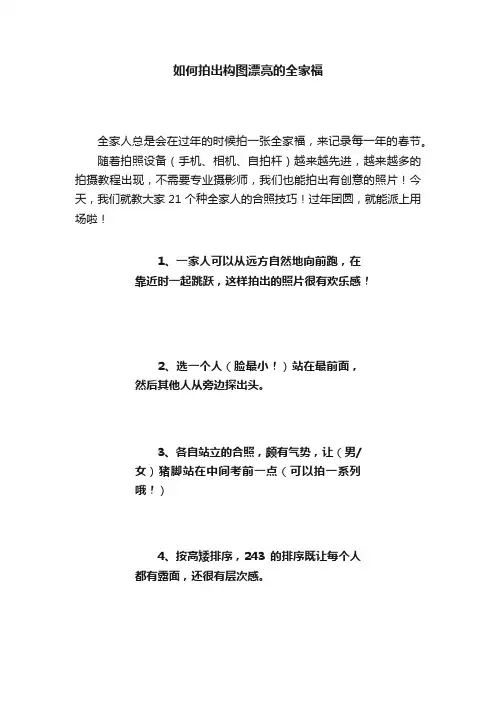 如何拍出构图漂亮的全家福

全家人总是会在过年的时候拍一张全家福，来记录每一年的春节。

随着拍照设备（手机、相机、自拍杆）越来越先进，越来越多的拍摄教程出现，不需要专业摄影师，我们也能拍出有创意的照片！今天，我们就教大家 21 个种全家人的合照技巧！过年团圆，就能派上用场啦！

1、一家人可以从远方自然地向前跑，在靠近时一起跳跃，这样拍出的照片很有欢乐感！

2、选一个人（脸最小！）站在最前面，然后其他人从旁边探出头。

3、各自站立的合照，颇有气势，让（男/女）猪脚站在中间考前一点（可以拍一系列哦！）

4、按高矮排序，243 的排序既让每个人都有露面，还很有层次感。